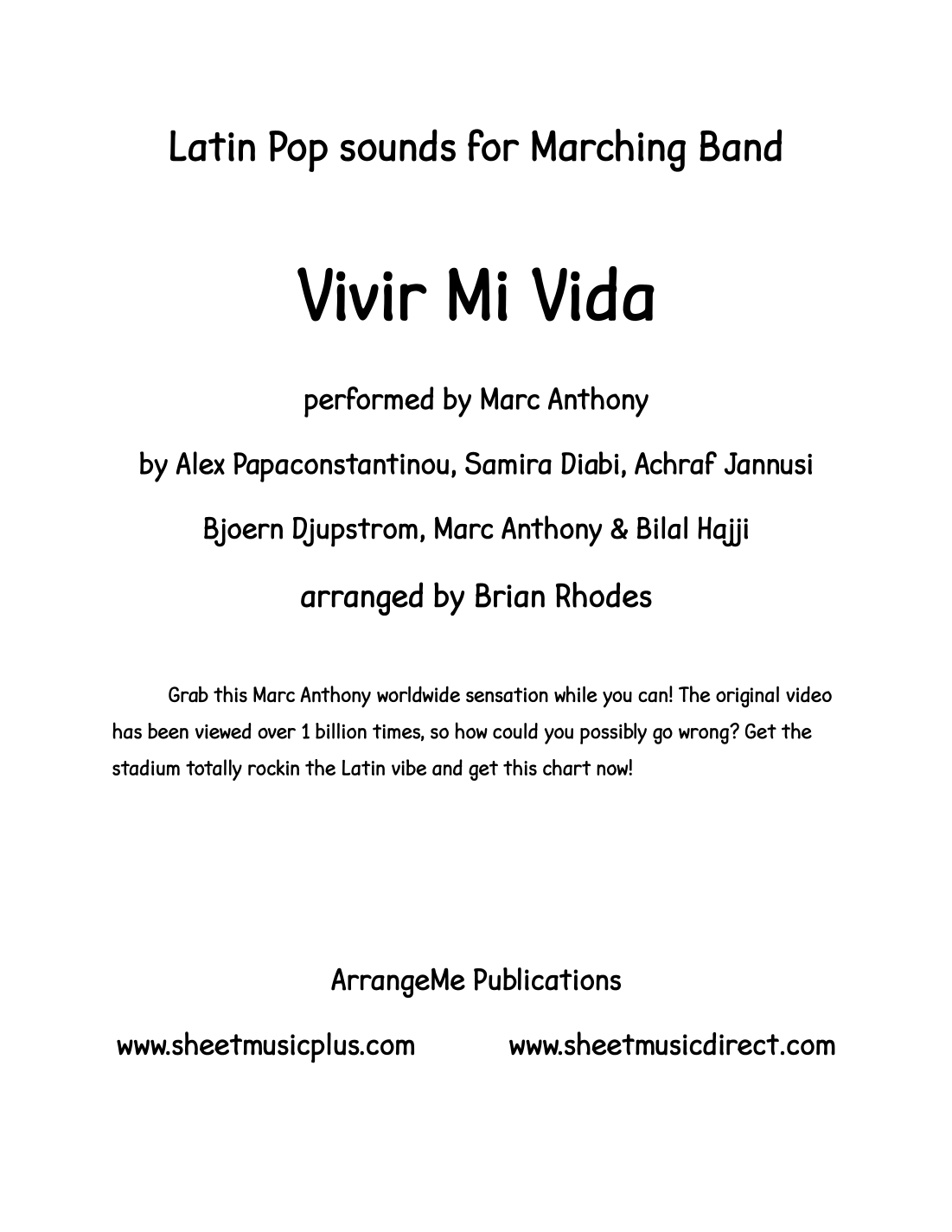 Latin Pop sounds for Marching Band

Vivir Mi Vida

performed by Marc Anthony

by Alex Papaconstantinou, Samira Diabi, Achraf Jannusi

Bjoern Djupstrom, Marc Anthony & Bilal Hajji

arranged by Brian Rhodes

Grab this Marc Anthony worldwide sensation while you can! The original video has been viewed over 1 billion times, so how could you possibly go wrong? Get the stadium totally rockin the Latin vibe and get this chart now!

ArrangeMe Publications

www.sheetmusicplus.com www.sheetmusicdirect.com